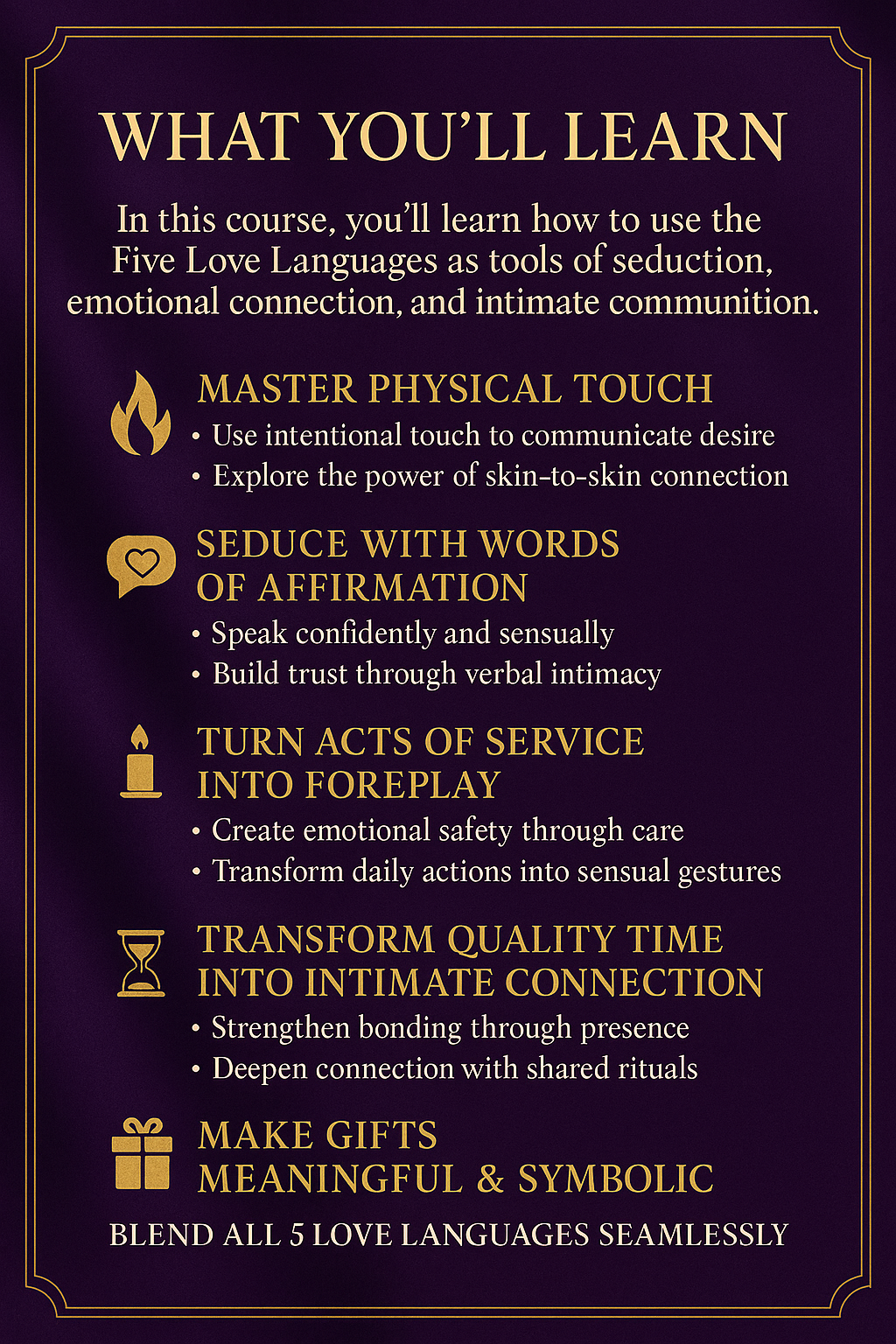 WHAT YOU'LL LEARN

In this course, you'll learn how to use the Five Love Languages as tools of seduction, emotional connection, and intimate communition.

MASTER PHYSICAL TOUCH

• Use intentional touch to communicate desire
• Explore the power of skin-to-skin connection

SEDUCE WITH WORDS OF AFFIRMATION

• Speak confidently and sensually
• Build trust through verbal intimacy

TURN ACTS OF SERVICE INTO FOREPLAY

• Create emotional safety through care
• Transform daily actions into sensual gestures

TRANSFORM QUALITY TIME INTO INTIMATE CONNECTION

• Strengthen bonding through presence
• Deepen connection with shared rituals

MAKE GIFTS MEANINGFUL & SYMBOLIC

BLEND ALL 5 LOVE LANGUAGES SEAMLESSLY